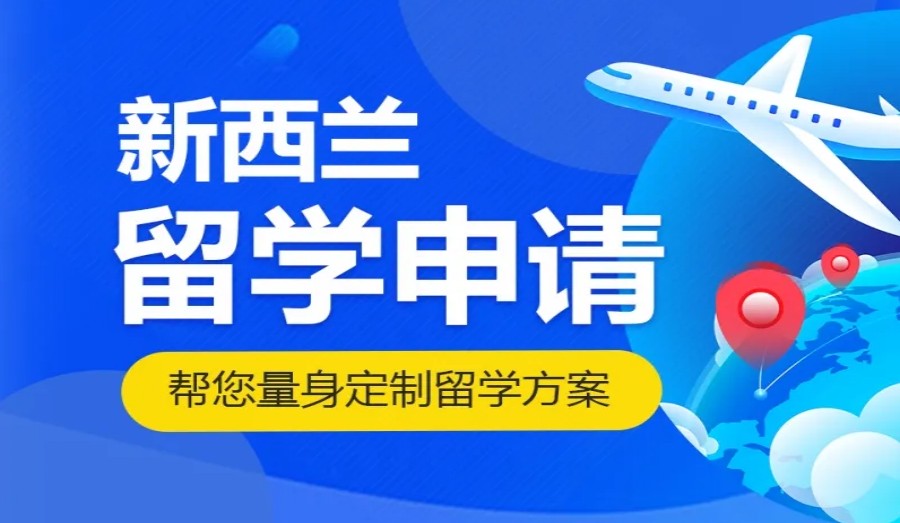 新西兰
留学申请
帮您量身定制留学方案